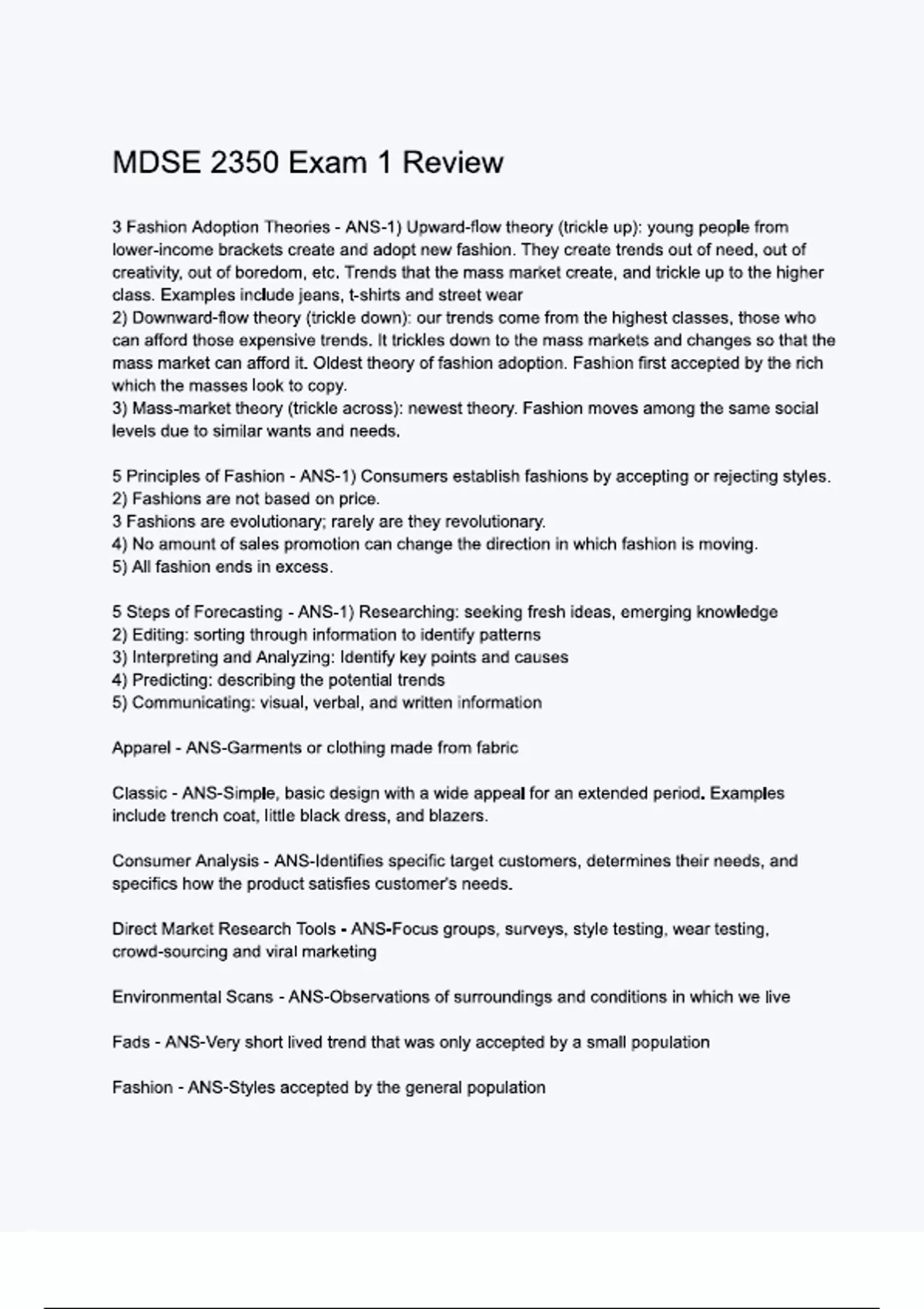 MDSE 2350 Exam 1 Review

3 Fashion Adoption Theories - ANS-1) Upward-flow theory (trickle up): young people from lower-income brackets create and adopt new fashion. They create trends out of need, out of creativity, out of boredom, etc. Trends that the mass market create, and trickle up to the higher class. Examples include jeans, t-shirts and street wear
2) Downward-flow theory (trickle down): our trends come from the highest classes, those who can afford those expensive trends. It trickles down to the mass markets and changes so that the mass market can afford it. Oldest theory of fashion adoption. Fashion first accepted by the rich which the masses look to copy.
3) Mass-market theory (trickle across): newest theory. Fashion moves among the same social levels due to similar wants and needs.

5 Principles of Fashion - ANS-1) Consumers establish fashions by accepting or rejecting styles.
2) Fashions are not based on price.
3 Fashions are evolutionary; rarely are they revolutionary.
4) No amount of sales promotion can change the direction in which fashion is moving.
5) All fashion ends in excess.

5 Steps of Forecasting - ANS-1) Researching: seeking fresh ideas, emerging knowledge
2) Editing: sorting through information to identify patterns
3) Interpreting and Analyzing: Identify key points and causes
4) Predicting: describing the potential trends
5) Communicating: visual, verbal, and written information

Apparel - ANS-Garments or clothing made from fabric

Classic - ANS-Simple, basic design with a wide appeal for an extended period. Examples include trench coat, little black dress, and blazers.

Consumer Analysis - ANS-Identifies specific target customers, determines their needs, and specifics how the product satisfies customer's needs.

Direct Market Research Tools - ANS-Focus groups, surveys, style testing, wear testing, crowd-sourcing and viral marketing

Environmental Scans - ANS-Observations of surroundings and conditions in which we live

Fads - ANS-Very short lived trend that was only accepted by a small population

Fashion - ANS-Styles accepted by the general population